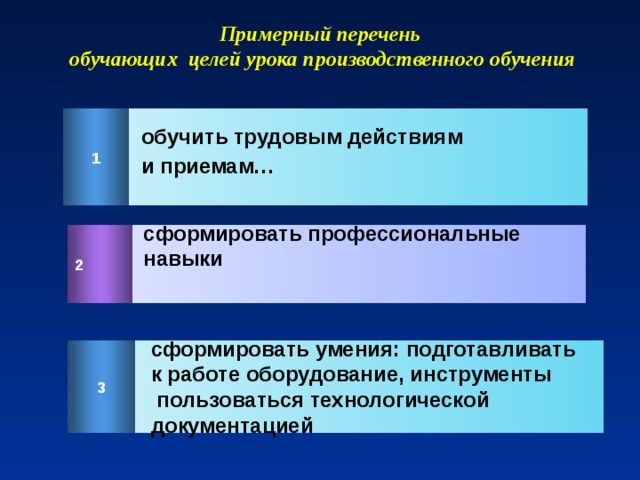 Примерный перечень
обучающих целей урока производственного обучения

1

обучить трудовым действиям
и приемам…

2

сформировать профессиональные навыки

3

сформировать умения: подготавливать к работе оборудование, инструменты
пользоваться технологической документацией